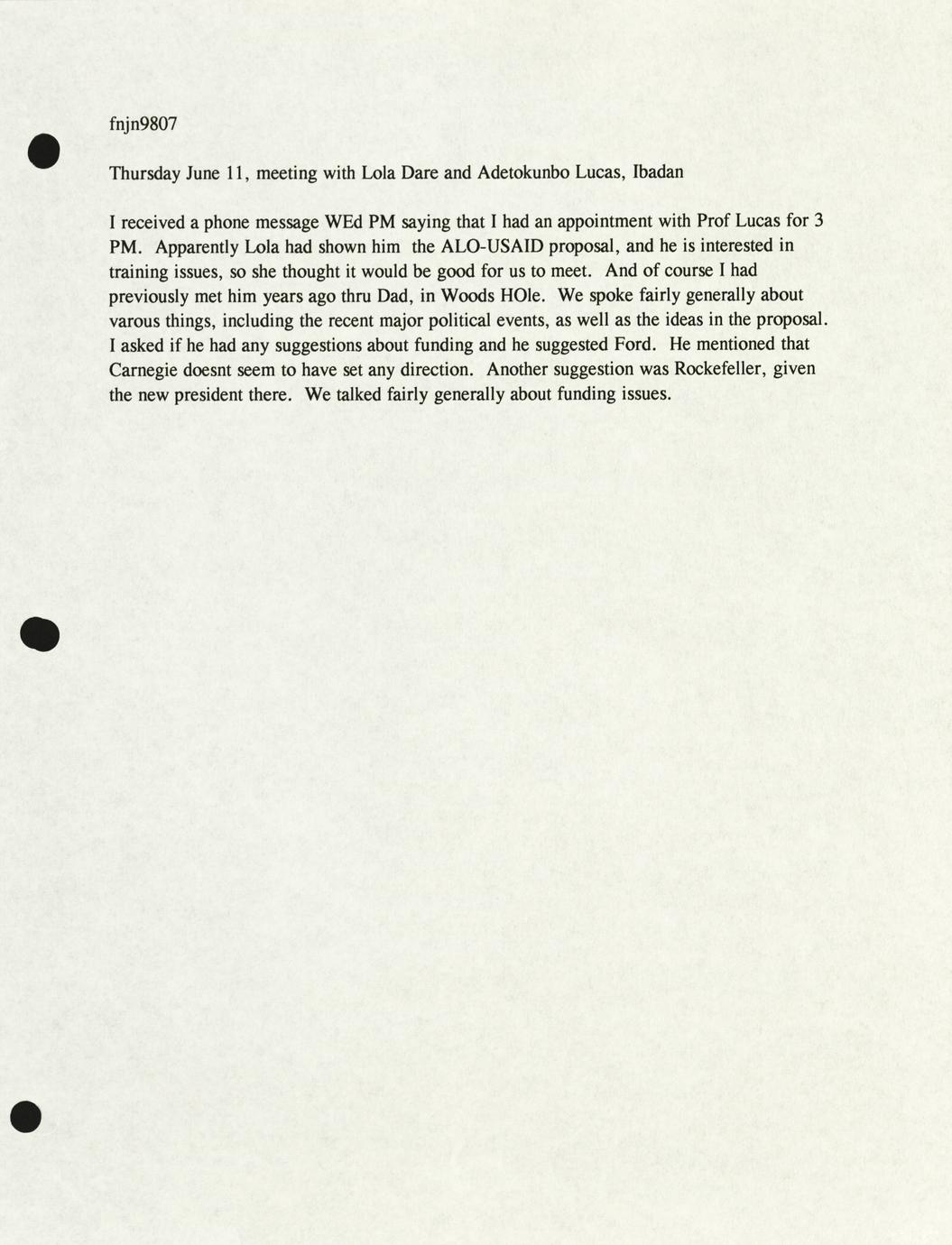 fnjn9807

Thursday June 11, meeting with Lola Dare and Adetokunbo Lucas, Ibadan

I received a phone message WEd PM saying that I had an appointment with Prof Lucas for 3 PM. Apparently Lola had shown him the ALO-USAID proposal, and he is interested in training issues, so she thought it would be good for us to meet. And of course I had previously met him years ago thru Dad, in Woods HOle. We spoke fairly generally about varous things, including the recent major political events, as well as the ideas in the proposal. I asked if he had any suggestions about funding and he suggested Ford. He mentioned that Carnegie doesnt seem to have set any direction. Another suggestion was Rockefeller, given the new president there. We talked fairly generally about funding issues.